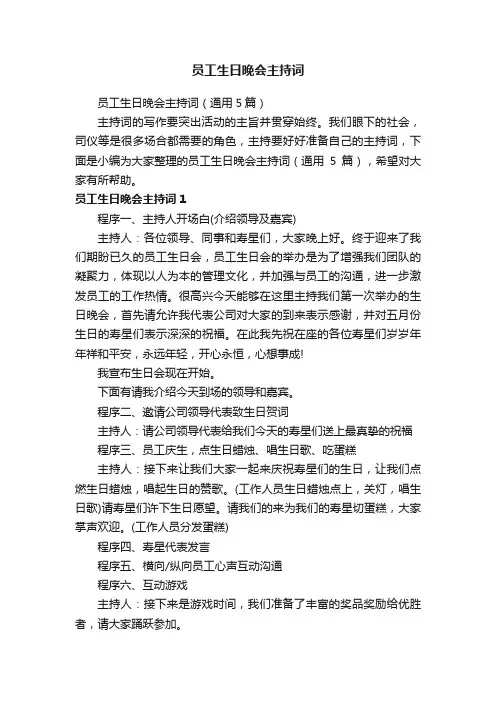 员工生日晚会主持词

员工生日晚会主持词（通用 5 篇）

主持词的写作要突出活动的主旨并贯穿始终。我们眼下的社会，司仪等是很多场合都需要的角色，主持要好好准备自己的主持词，下面是小编为大家整理的员工生日晚会主持词（通用 5 篇），希望对大家有所帮助。

员工生日晚会主持词 1

程序一、主持人开场白(介绍领导及嘉宾)

主持人：各位领导、同事和寿星们，大家晚上好。终于迎来了我们期盼已久的员工生日会，员工生日会的举办是为了增强我们团队的凝聚力，体现以人为本的管理文化，并加强与员工的沟通，进一步激发员工的工作热情。很高兴今天能够在这里主持我们第一次举办的生日晚会，首先请允许我代表公司对大家的到来表示感谢，并对五月份生日的寿星们表示深深的祝福。在此我先祝在座的各位寿星们岁岁年年祥和平安，永远年轻，开心永恒，心想事成!

我宣布生日会现在开始。

下面有请我介绍今天到场的领导和嘉宾。

程序二、邀请公司领导代表致生日贺词

主持人：请公司领导代表给我们今天的寿星们送上最真挚的祝福

程序三、员工庆生，点生日蜡烛、唱生日歌、吃蛋糕

主持人：接下来让我们大家一起来庆祝寿星们的生日，让我们点燃生日蜡烛，唱起生日的赞歌。(工作人员生日蜡烛点上，关灯，唱生日歌)请寿星们许下生日愿望。请我们的来为我们的寿星切蛋糕，大家掌声欢迎。(工作人员分发蛋糕)

程序四、寿星代表发言

程序五、横向/纵向员工心声互动沟通

程序六、互动游戏

主持人：接下来是游戏时间，我们准备了丰富的奖品奖励给优胜者，请大家踊跃参加。